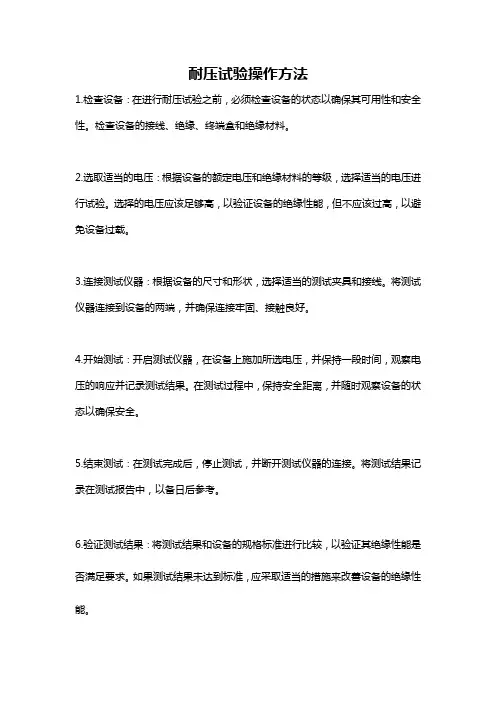 耐压试验操作方法

1.检查设备：在进行耐压试验之前，必须检查设备的状态以确保其可用性和安全性。检查设备的接线、绝缘、终端盒和绝缘材料。

2.选取适当的电压：根据设备的额定电压和绝缘材料的等级，选择适当的电压进行试验。选择的电压应该足够高，以验证设备的绝缘性能，但不应该过高，以避免设备过载。

3.连接测试仪器：根据设备的尺寸和形状，选择适当的测试夹具和接线。将测试仪器连接到设备的两端，并确保连接牢固、接触良好。

4.开始测试：开启测试仪器，在设备上施加所选电压，并保持一段时间，观察电压的响应并记录测试结果。在测试过程中，保持安全距离，并随时观察设备的状态以确保安全。

5.结束测试：在测试完成后，停止测试，并断开测试仪器的连接。将测试结果记录在测试报告中，以备日后参考。

6.验证测试结果：将测试结果和设备的规格标准进行比较，以验证其绝缘性能是否满足要求。如果测试结果未达到标准，应采取适当的措施来改善设备的绝缘性能。